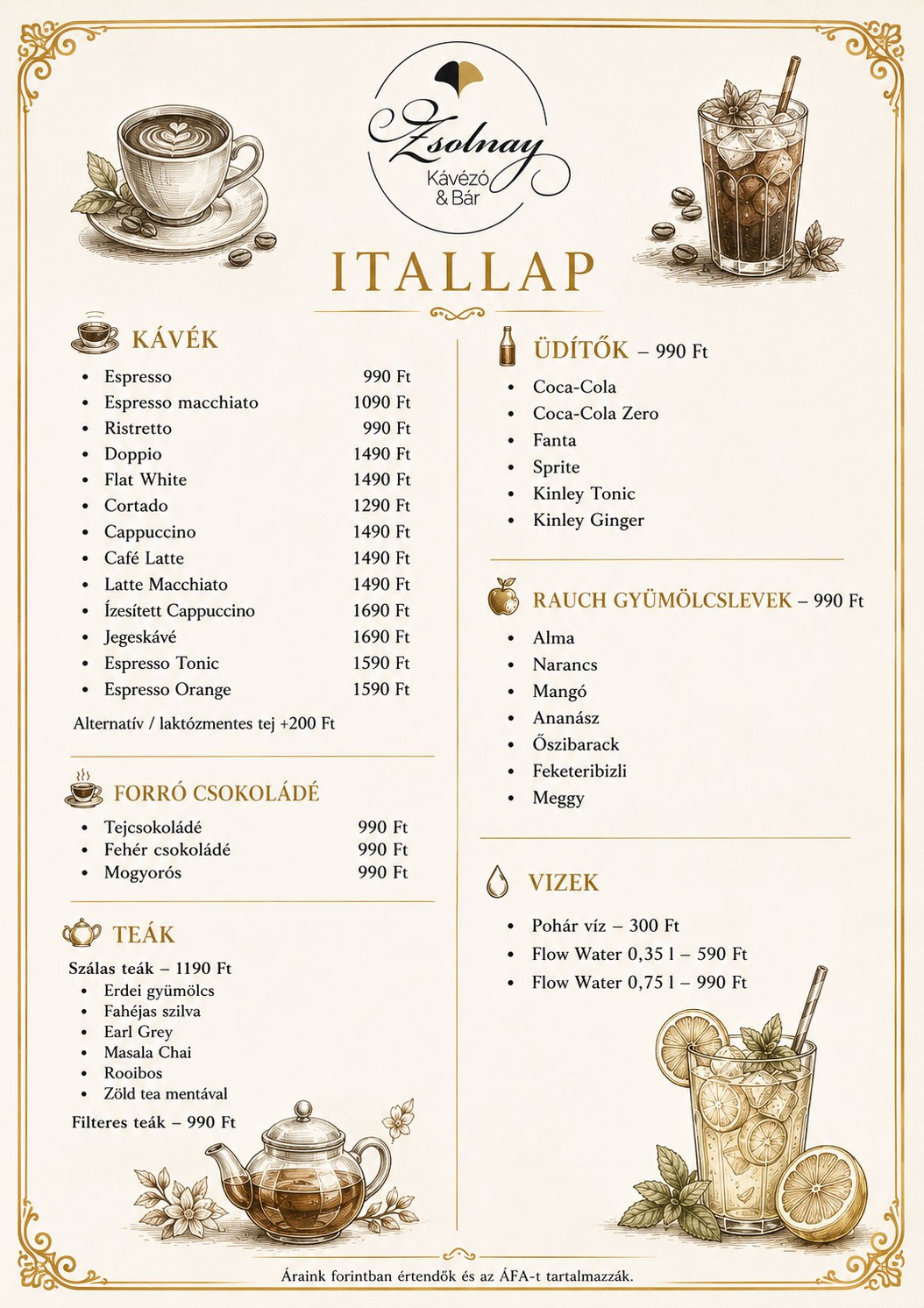 Zsolnay
Kávézó
& Bár

ITALLAP

KÁVÉK

• Espresso 990 Ft
• Espresso macchiato 1090 Ft
• Ristretto 990 Ft
• Doppio 1490 Ft
• Flat White 1490 Ft
• Cortado 1290 Ft
• Cappuccino 1490 Ft
• Café Latte 1490 Ft
• Latte Macchiato 1490 Ft
• Ízesített Cappuccino 1690 Ft
• Jegeskávé 1690 Ft
• Espresso Tonic 1590 Ft
• Espresso Orange 1590 Ft

Alternatív / laktózmentes tej +200 Ft

FORRÓ CSOKOLÁDÉ

• Tejcsokoládé 990 Ft
• Fehér csokoládé 990 Ft
• Mogyorós 990 Ft

TEÁK

Szálas teák – 1190 Ft
• Erdei gyümölcs
• Fahéjas szilva
• Earl Grey
• Masala Chai
• Rooibos
• Zöld tea mentával

Filteres teák – 990 Ft

ÜDÍTŐK – 990 Ft

• Coca-Cola
• Coca-Cola Zero
• Fanta
• Sprite
• Kinley Tonic
• Kinley Ginger

RAUCH GYÜMÖLCSLEVEK – 990 Ft

• Alma
• Narancs
• Mangó
• Ananász
• Őszibarack
• Feketeribizli
• Meggy

VIZEK

• Pohár víz – 300 Ft
• Flow Water 0,35 l – 590 Ft
• Flow Water 0,75 l – 990 Ft

Áraink forintban értendők és az ÁFA-t tartalmazzák.